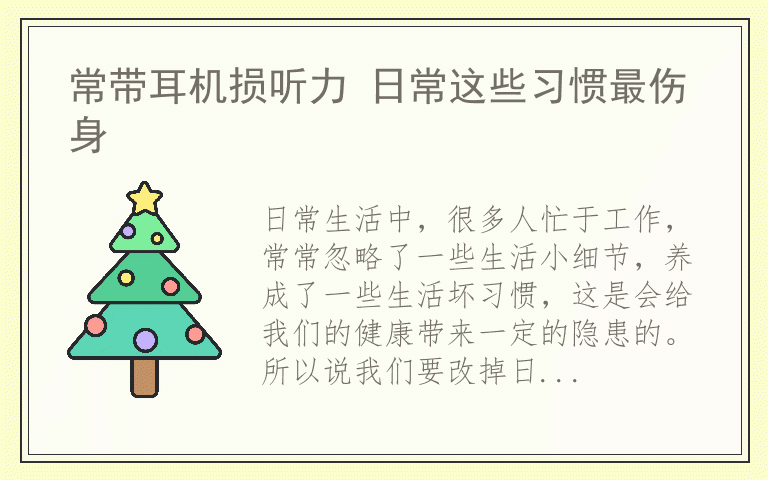 常带耳机损听力 日常这些习惯最伤身

日常生活中，很多人忙于工作，常常忽略了一些生活小细节，养成了一些生活坏习惯，这是会给我们的健康带来一定的隐患的。所以说我们要改掉日...